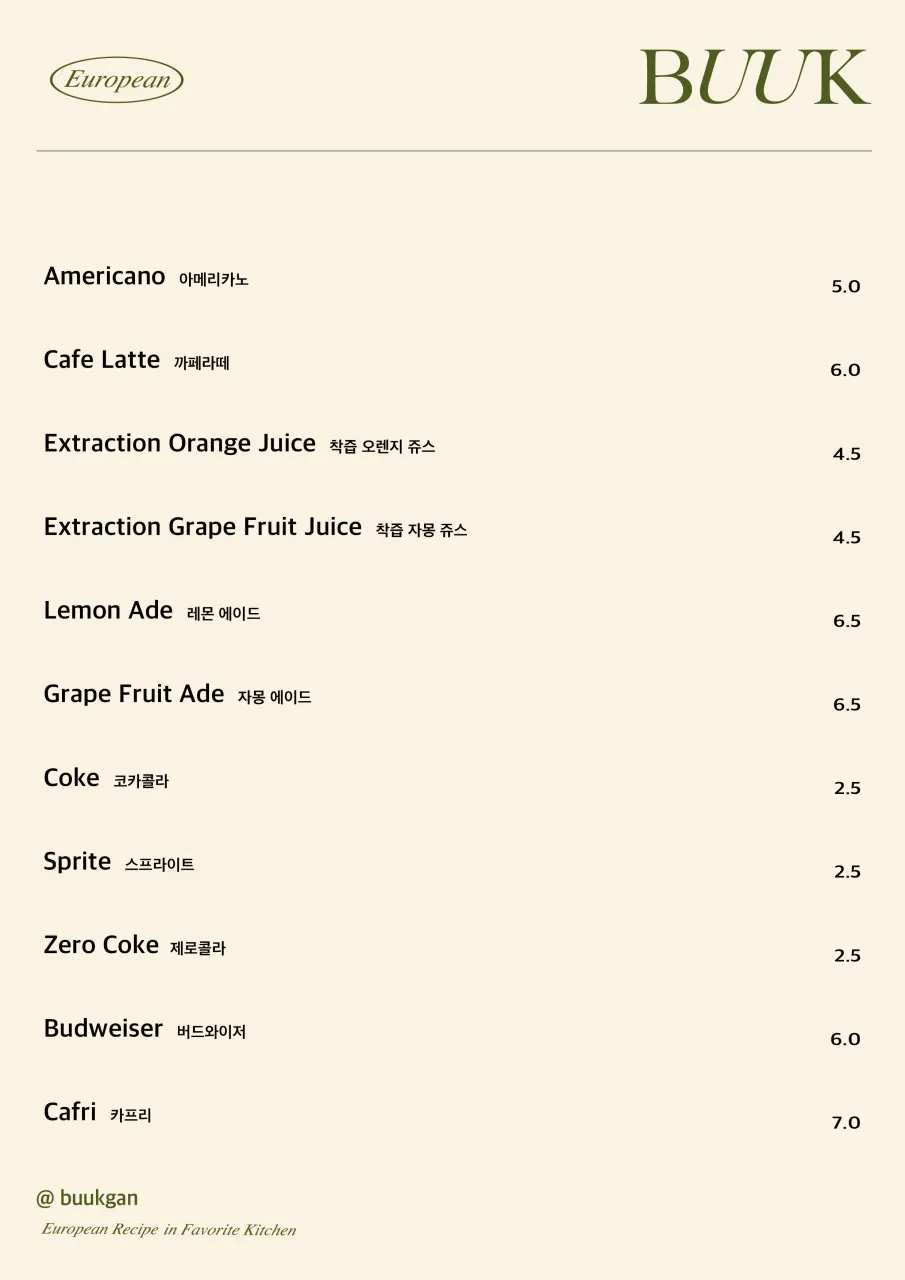 European

BUUK

Americano 아메리카노 5.0

Cafe Latte 까페라떼 6.0

Extraction Orange Juice 착즙 오렌지 쥬스 4.5

Extraction Grape Fruit Juice 착즙 자몽 쥬스 4.5

Lemon Ade 레몬 에이드 6.5

Grape Fruit Ade 자몽 에이드 6.5

Coke 코카콜라 2.5

Sprite 스프라이트 2.5

Zero Coke 제로콜라 2.5

Budweiser 버드와이저 6.0

Cafri 카프리 7.0

@ buukgan

European Recipe in Favorite Kitchen